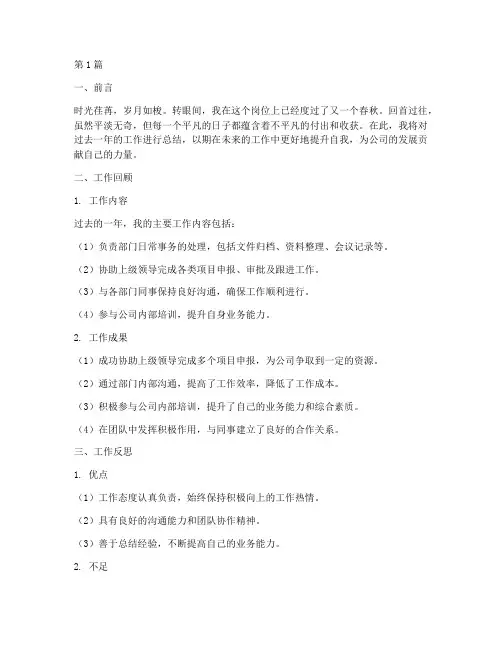 第1篇

一、前言

时光荏苒，岁月如梭。转眼间，我在这个岗位上已经度过了又一个春秋。回首过往，虽然平淡无奇，但每一个平凡的日子都蕴含着不平凡的付出和收获。在此，我将对过去一年的工作进行总结，以期在未来的工作中更好地提升自我，为公司的发展贡献自己的力量。

二、工作回顾

1. 工作内容

过去的一年，我的主要工作内容包括：

（1）负责部门日常事务的处理，包括文件归档、资料整理、会议记录等。

（2）协助上级领导完成各类项目申报、审批及跟进工作。

（3）与各部门同事保持良好沟通，确保工作顺利进行。

（4）参与公司内部培训，提升自身业务能力。

2. 工作成果

（1）成功协助上级领导完成多个项目申报，为公司争取到一定的资源。

（2）通过部门内部沟通，提高了工作效率，降低了工作成本。

（3）积极参与公司内部培训，提升了自己的业务能力和综合素质。

（4）在团队中发挥积极作用，与同事建立了良好的合作关系。

三、工作反思

1. 优点

（1）工作态度认真负责，始终保持积极向上的工作热情。

（2）具有良好的沟通能力和团队协作精神。

（3）善于总结经验，不断提高自己的业务能力。

2. 不足